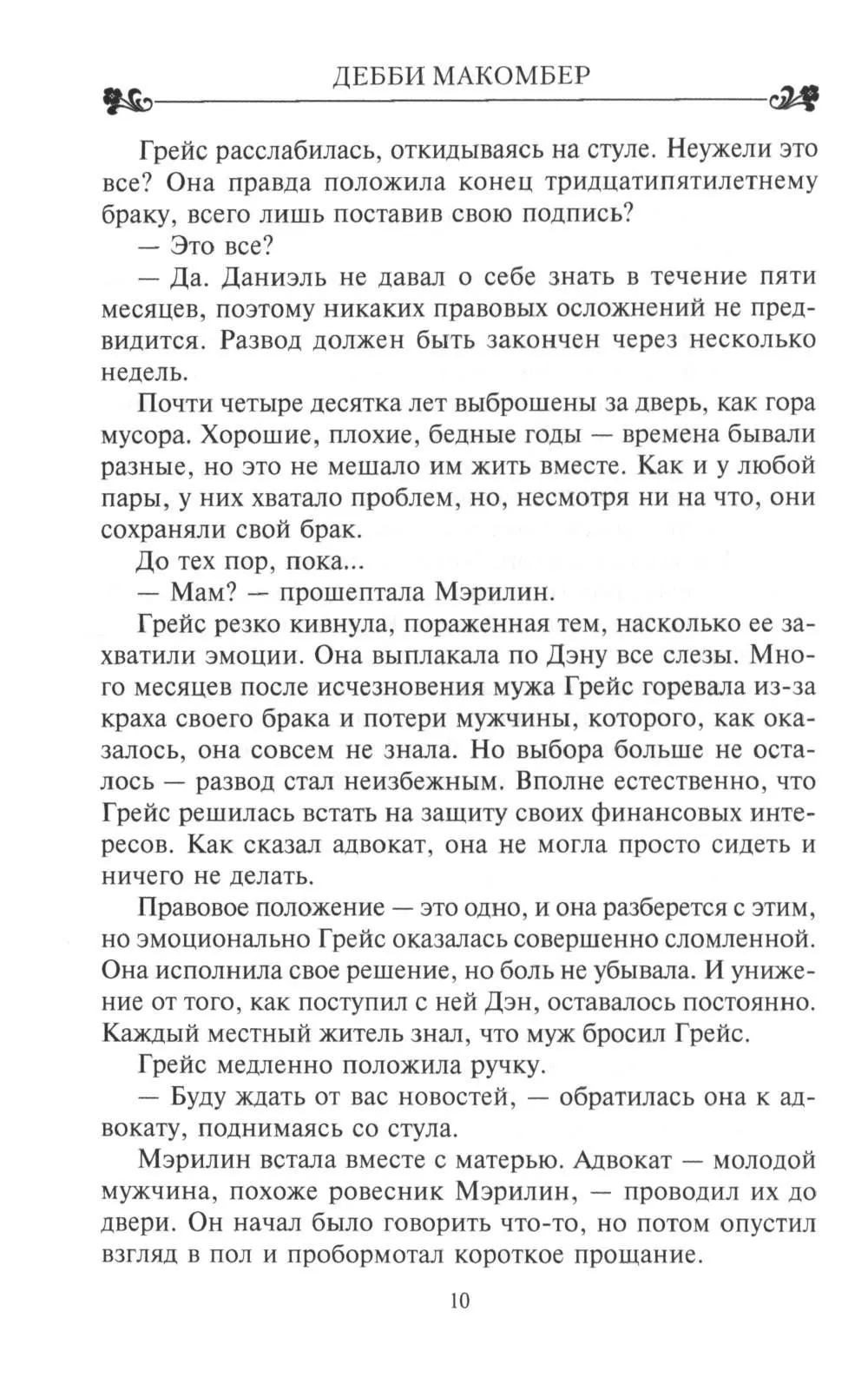 ДЕББИ МАКОМБЕР

Грейс расслабилась, откидываясь на стуле. Неужели это все? Она правда положила конец тридцатипятилетнему браку, всего лишь поставив свою подпись?

— Это все?

— Да. Даниэль не давал о себе знать в течение пяти месяцев, поэтому никаких правовых осложнений не предвидится. Развод должен быть закончен через несколько недель.

Почти четыре десятка лет выброшены за дверь, как гора мусора. Хорошие, плохие, бедные годы — времена бывали разные, но это не мешало им жить вместе. Как и у любой пары, у них хватало проблем, но, несмотря ни на что, они сохраняли свой брак.

До тех пор, пока...

— Мам? — прошептала Мэрилин.

Грейс резко кивнула, пораженная тем, насколько ее захватили эмоции. Она выплакала по Дэну все слезы. Много месяцев после исчезновения мужа Грейс горевала из-за краха своего брака и потери мужчины, которого, как оказалось, она совсем не знала. Но выбора больше не осталось — развод стал неизбежным. Вполне естественно, что Грейс решилась встать на защиту своих финансовых интересов. Как сказал адвокат, она не могла просто сидеть и ничего не делать.

Правовое положение — это одно, и она разберется с этим, но эмоционально Грейс оказалась совершенно сломленной. Она исполнила свое решение, но боль не убывала. И унижение от того, как поступил с ней Дэн, оставалось постоянно. Каждый местный житель знал, что муж бросил Грейс.

Грейс медленно положила ручку.

— Буду ждать от вас новостей, — обратилась она к адвокату, поднимаясь со стула.

Мэрилин встала вместе с матерью. Адвокат — молодой мужчина, похоже ровесник Мэрилин, — проводил их до двери. Он начал было говорить что-то, но потом опустил взгляд в пол и пробормотал короткое прощание.

10